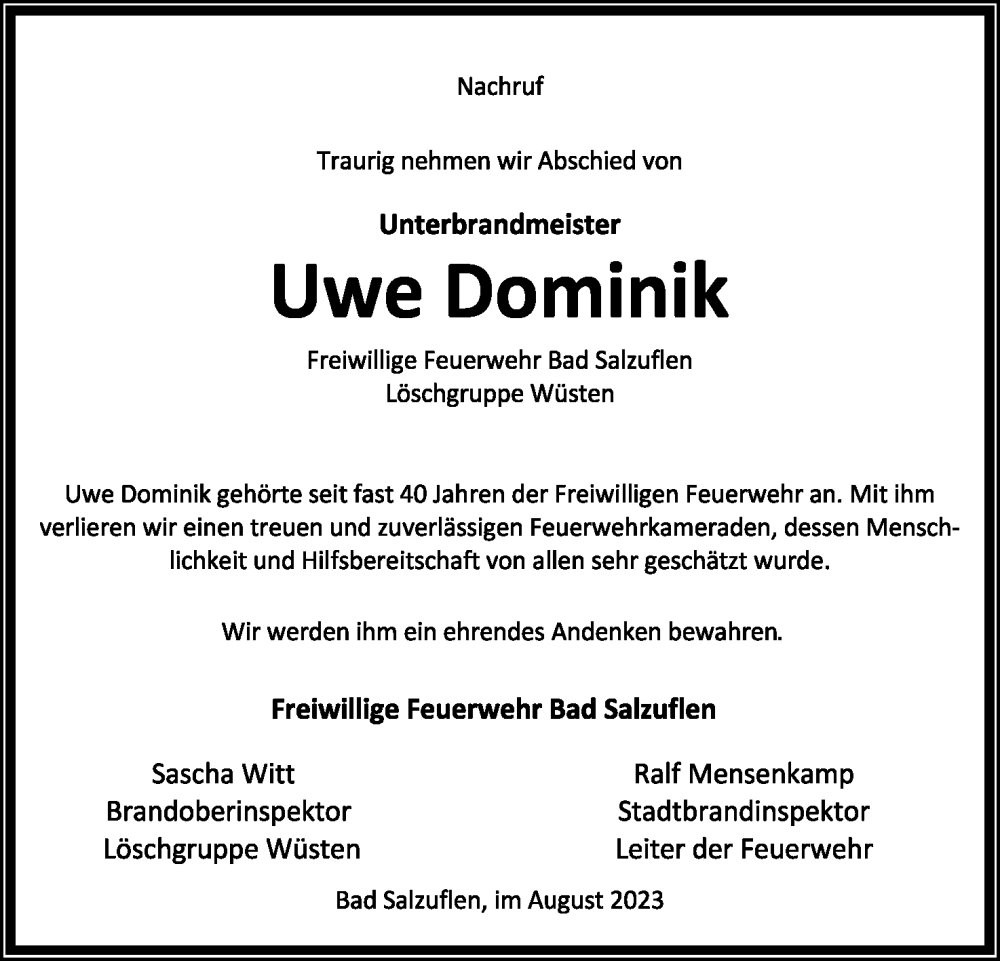 Nachruf

Traurig nehmen wir Abschied von

Unterbrandmeister

Uwe Dominik

Freiwillige Feuerwehr Bad Salzuflen
Löschgruppe Wüsten

Uwe Dominik gehörte seit fast 40 Jahren der Freiwilligen Feuerwehr an. Mit ihm verlieren wir einen treuen und zuverlässigen Feuerwehrkameraden, dessen Menschlichkeit und Hilfsbereitschaft von allen sehr geschätzt wurde.

Wir werden ihm ein ehrendes Andenken bewahren.

Freiwillige Feuerwehr Bad Salzuflen

Sascha Witt
Brandoberinspektor
Löschgruppe Wüsten

Ralf Mensenkamp
Stadtbrandinspektor
Leiter der Feuerwehr

Bad Salzuflen, im August 2023